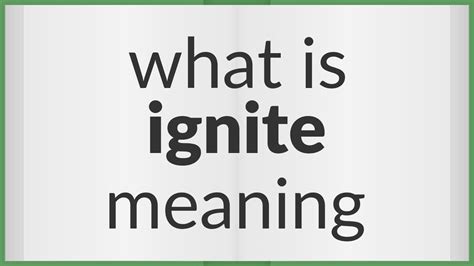 what is
ignite
meaning